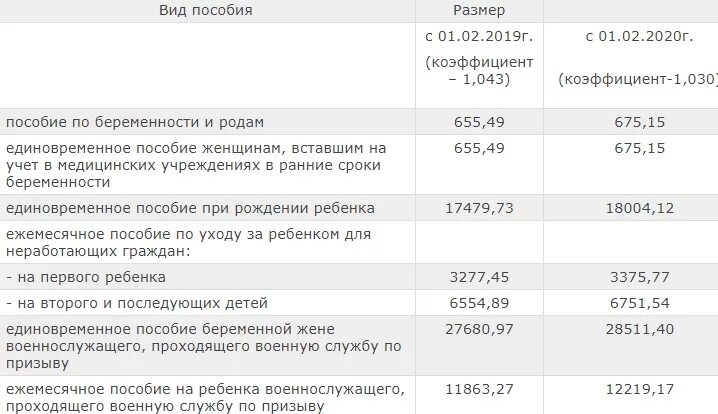 | Вид пособия | Размер | |
|---|---|---|
| | с 01.02.2019г. (коэффициент – 1,043) | с 01.02.2020г. (коэффициент-1,030) |
| пособие по беременности и родам | 655,49 | 675,15 |
| единовременное пособие женщинам, вставшим на учет в медицинских учреждениях в ранние сроки беременности | 655,49 | 675,15 |
| единовременное пособие при рождении ребенка | 17479,73 | 18004,12 |
| ежемесячное пособие по уходу за ребенком для неработающих граждан: | | |
| - на первого ребенка | 3277,45 | 3375,77 |
| - на второго и последующих детей | 6554,89 | 6751,54 |
| единовременное пособие беременной жене военнослужащего, проходящего военную службу по призыву | 27680,97 | 28511,40 |
| ежемесячное пособие на ребенка военнослужащего, проходящего военную службу по призыву | 11863,27 | 12219,17 |